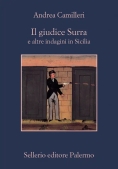 Andrea Camilleri

Il giudice Surra
e altre indagini in Sicilia

Sellerio editore Palermo